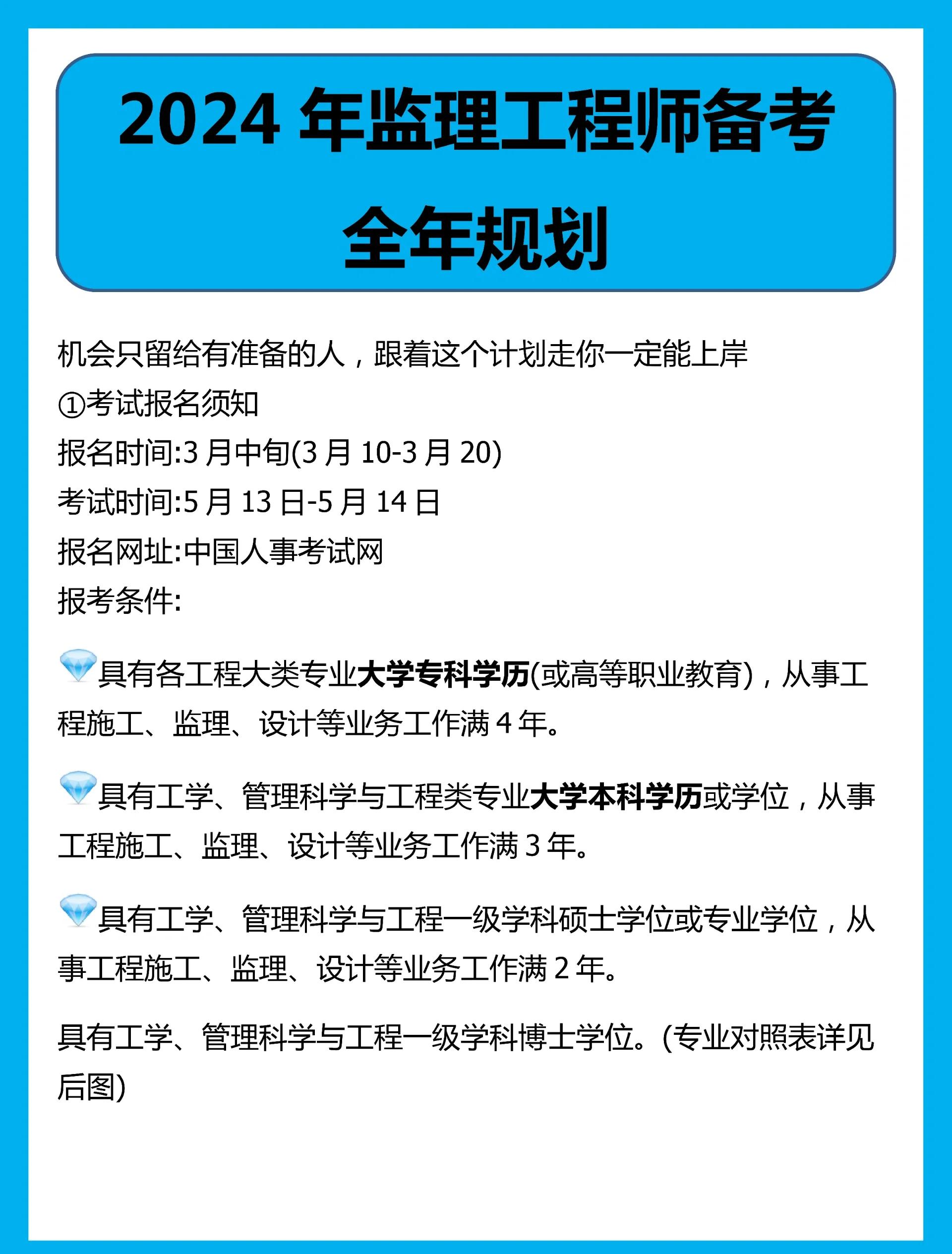 2024 年监理工程师备考全年规划

机会只留给有准备的人，跟着这个计划走你一定能上岸
①考试报名须知
报名时间:3 月中旬(3 月 10-3 月 20)
考试时间:5 月 13 日-5 月 14 日
报名网址:中国人事考试网
报考条件:

💎具有各工程大类专业大学专科学历(或高等职业教育)，从事工程施工、监理、设计等业务工作满 4 年。

💎具有工学、管理科学与工程类专业大学本科学历或学位，从事工程施工、监理、设计等业务工作满 3 年。

💎具有工学、管理科学与工程一级学科硕士学位或专业学位，从事工程施工、监理、设计等业务工作满 2 年。

具有工学、管理科学与工程一级学科博士学位。(专业对照表详见后图)